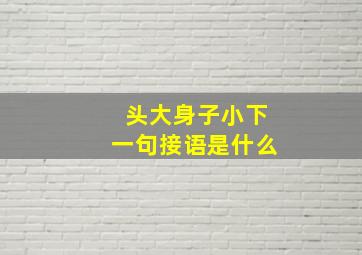 头大身子小下一句接语是什么